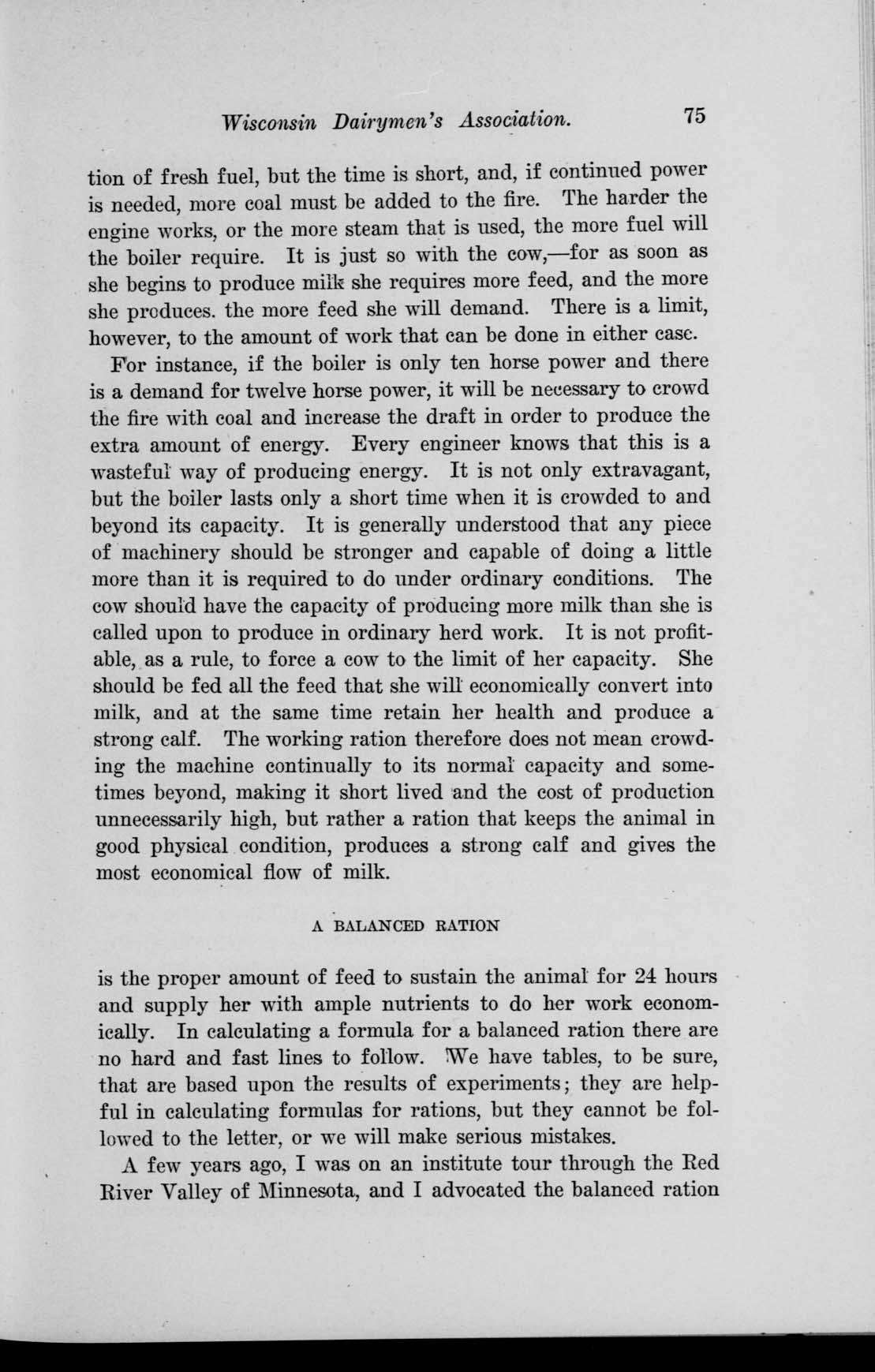 Wisconsin Dairymen's Association. 75

tion of fresh fuel, but the time is short, and, if continued power is needed, more coal must be added to the fire. The harder the engine works, or the more steam that is used, the more fuel will the boiler require. It is just so with the cow,—for as soon as she begins to produce milk she requires more feed, and the more she produces. the more feed she will demand. There is a limit, however, to the amount of work that can be done in either case.

For instance, if the boiler is only ten horse power and there is a demand for twelve horse power, it will be necessary to crowd the fire with coal and increase the draft in order to produce the extra amount of energy. Every engineer knows that this is a wasteful way of producing energy. It is not only extravagant, but the boiler lasts only a short time when it is crowded to and beyond its capacity. It is generally understood that any piece of machinery should be stronger and capable of doing a little more than it is required to do under ordinary conditions. The cow should have the capacity of producing more milk than she is called upon to produce in ordinary herd work. It is not profitable, as a rule, to force a cow to the limit of her capacity. She should be fed all the feed that she will economically convert into milk, and at the same time retain her health and produce a strong calf. The working ration therefore does not mean crowding the machine continually to its normal capacity and sometimes beyond, making it short lived and the cost of production unnecessarily high, but rather a ration that keeps the animal in good physical condition, produces a strong calf and gives the most economical flow of milk.

A BALANCED RATION

is the proper amount of feed to sustain the animal for 24 hours and supply her with ample nutrients to do her work economically. In calculating a formula for a balanced ration there are no hard and fast lines to follow. We have tables, to be sure, that are based upon the results of experiments; they are helpful in calculating formulas for rations, but they cannot be followed to the letter, or we will make serious mistakes.

A few years ago, I was on an institute tour through the Red River Valley of Minnesota, and I advocated the balanced ration